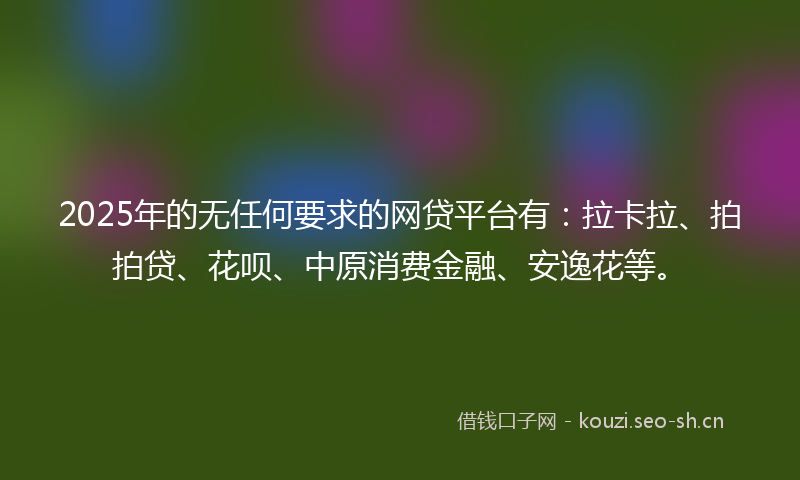 2025年的无任何要求的网贷平台有：拉卡拉、拍拍贷、花呗、中原消费金融、安逸花等。

借钱口子网 - kouzi.seo-sh.cn